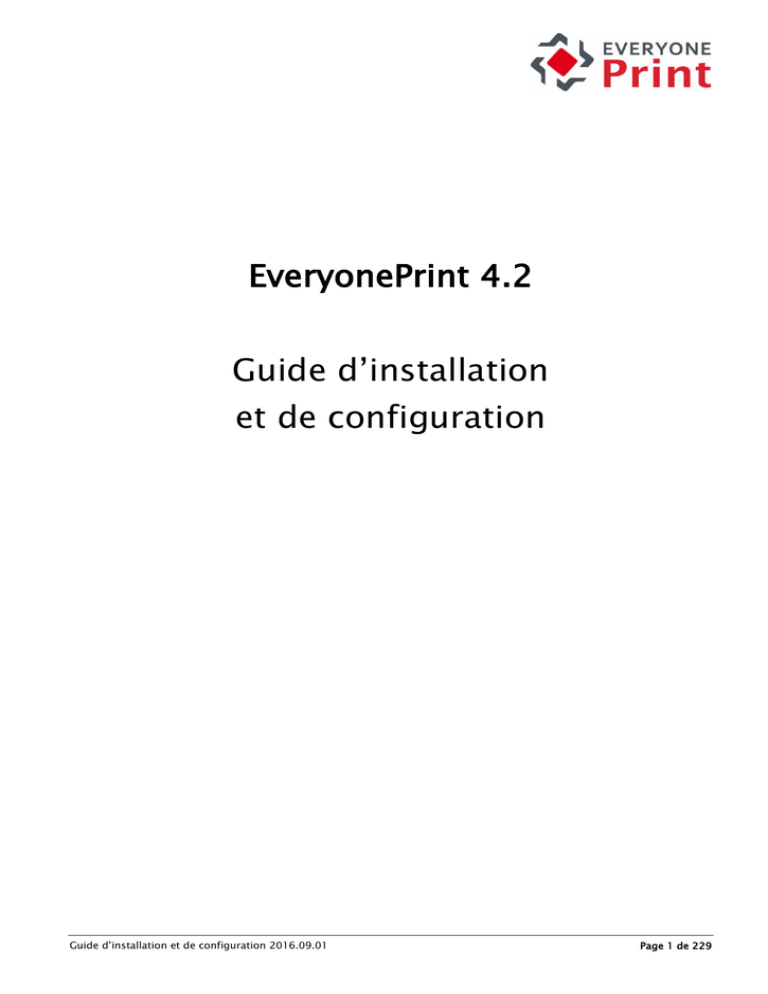 EVERYONE
Print

EveryonePrint 4.2

Guide d'installation
et de configuration

Guide d'installation et de configuration 2016.09.01

Page 1 de 229